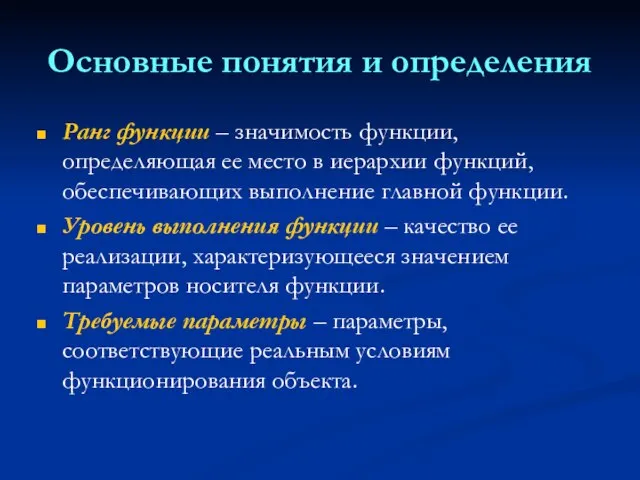 Основные понятия и определения

Ранг функции – значимость функции, определяющая ее место в иерархии функций, обеспечивающих выполнение главной функции.

Уровень выполнения функции – качество ее реализации, характеризующееся значением параметров носителя функции.

Требуемые параметры – параметры, соответствующие реальным условиям функционирования объекта.